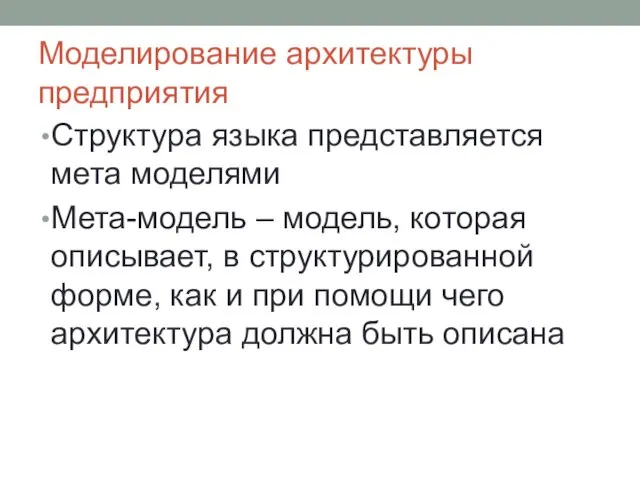 Моделирование архитектуры предприятия

• Структура языка представляется мета моделями

• Мета-модель – модель, которая описывает, в структурированной форме, как и при помощи чего архитектура должна быть описана